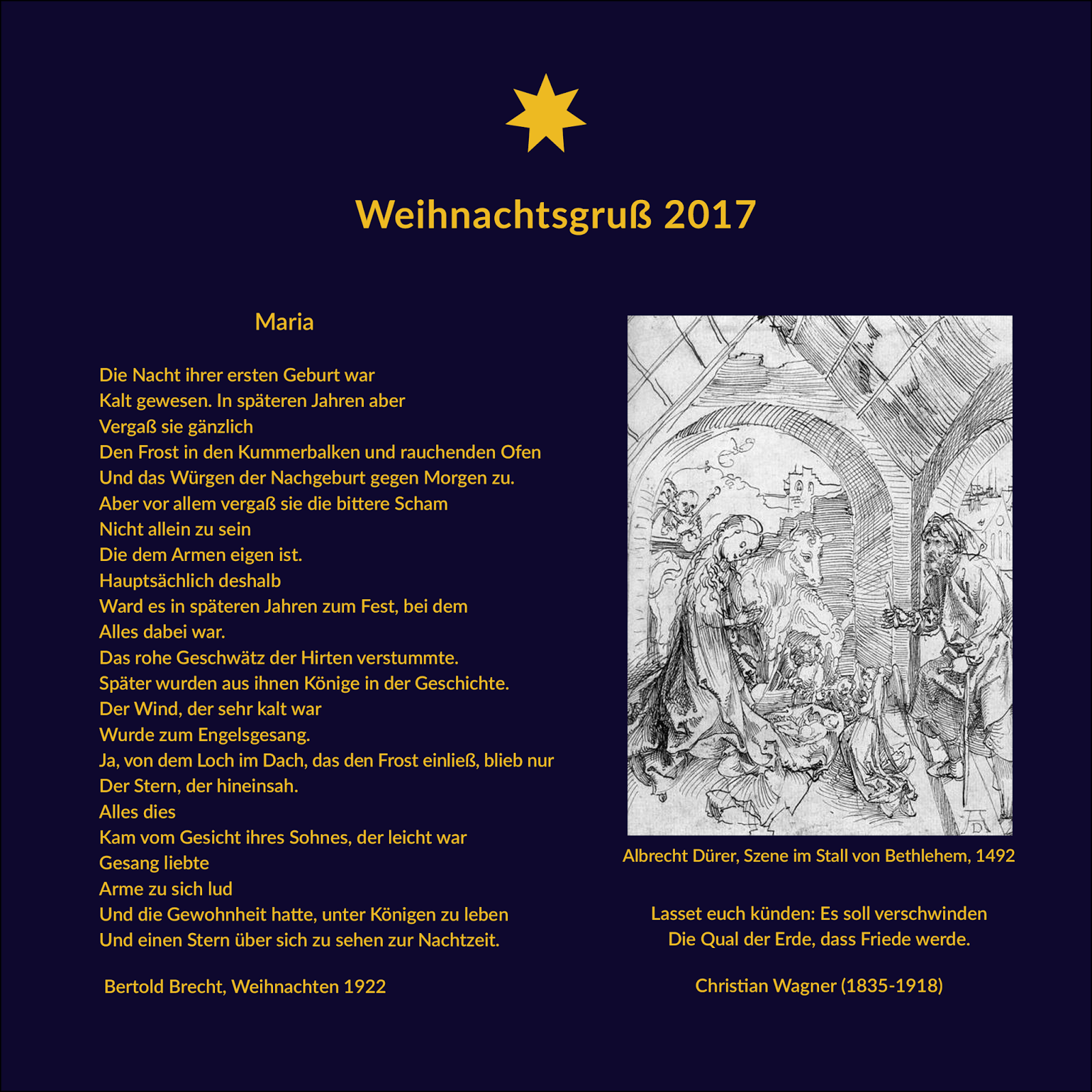 Weihnachtsgruß 2017

Maria

Die Nacht ihrer ersten Geburt war
Kalt gewesen. In späteren Jahren aber
Vergaß sie gänzlich
Den Frost in den Kummerbalken und rauchenden Ofen
Und das Würgen der Nachgeburt gegen Morgen zu.
Aber vor allem vergaß sie die bittere Scham
Nicht allein zu sein
Die dem Armen eigen ist.
Hauptsächlich deshalb
Ward es in späteren Jahren zum Fest, bei dem
Alles dabei war.
Das rohe Geschwätz der Hirten verstummte.
Später wurden aus ihnen Könige in der Geschichte.
Der Wind, der sehr kalt war
Wurde zum Engelsgesang.
Ja, von dem Loch im Dach, das den Frost einließ, blieb nur
Der Stern, der hineinsah.
Alles dies
Kam vom Gesicht ihres Sohnes, der leicht war
Gesang liebte
Arme zu sich lud
Und die Gewohnheit hatte, unter Königen zu leben
Und einen Stern über sich zu sehen zur Nachtzeit.

Bertold Brecht, Weihnachten 1922

Albrecht Dürer, Szene im Stall von Bethlehem, 1492

Lasset euch künden: Es soll verschwinden
Die Qual der Erde, dass Friede werde.

Christian Wagner (1835-1918)